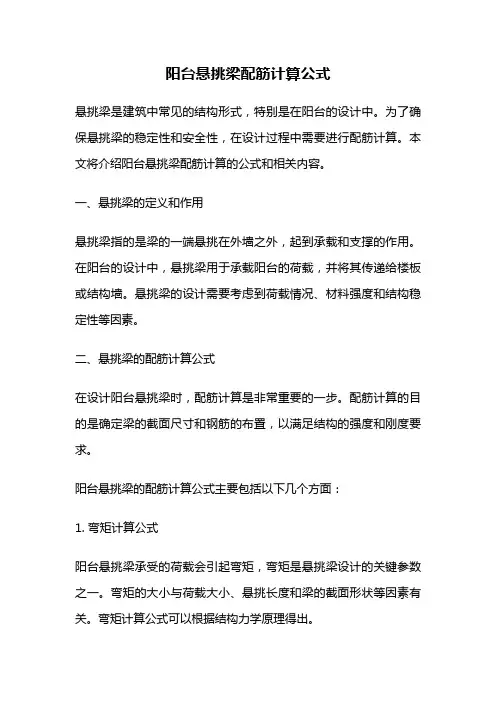 阳台悬挑梁配筋计算公式

悬挑梁是建筑中常见的结构形式，特别是在阳台的设计中。为了确保悬挑梁的稳定性和安全性，在设计过程中需要进行配筋计算。本文将介绍阳台悬挑梁配筋计算的公式和相关内容。

一、悬挑梁的定义和作用

悬挑梁指的是梁的一端悬挑在外墙之外，起到承载和支撑的作用。在阳台的设计中，悬挑梁用于承载阳台的荷载，并将其传递给楼板或结构墙。悬挑梁的设计需要考虑到荷载情况、材料强度和结构稳定性等因素。

二、悬挑梁的配筋计算公式

在设计阳台悬挑梁时，配筋计算是非常重要的一步。配筋计算的目的是确定梁的截面尺寸和钢筋的布置，以满足结构的强度和刚度要求。

阳台悬挑梁的配筋计算公式主要包括以下几个方面：

1. 弯矩计算公式

阳台悬挑梁承受的荷载会引起弯矩，弯矩是悬挑梁设计的关键参数之一。弯矩的大小与荷载大小、悬挑长度和梁的截面形状等因素有关。弯矩计算公式可以根据结构力学原理得出。